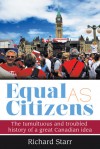 Equal AS Citizens

The tumultuous and troubled history of a great Canadian idea

Richard Starr